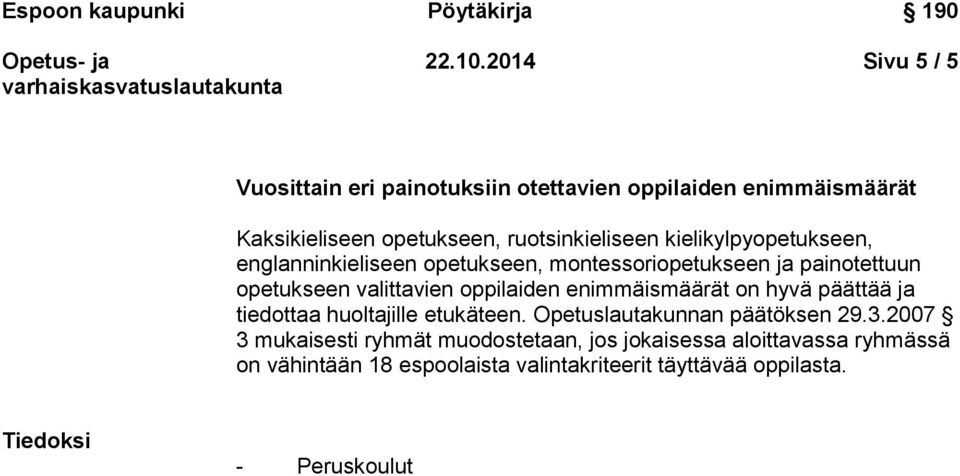 Espoon kaupunki Pöytäkirja § 190

Opetus- ja varhaiskasvatuslautakunta 22.10.2014 Sivu 5 / 5

Vuosittain eri painotuksiin otettavien oppilaiden enimmäismäärät

Kaksikieliseen opetukseen, ruotsinkieliseen kielikylpyopetukseen, englanninkieliseen opetukseen, montessoriopetukseen ja painotettuun opetukseen valittavien oppilaiden enimmäismäärät on hyvä päättää ja tiedottaa huoltajille etukäteen. Opetuslautakunnan päätöksen 29.3.2007 § 3 mukaisesti ryhmät muodostetaan, jos jokaisessa aloittavassa ryhmässä on vähintään 18 espoolaista valintakriteerit täyttävää oppilasta.

Tiedoksi

- Peruskoulut